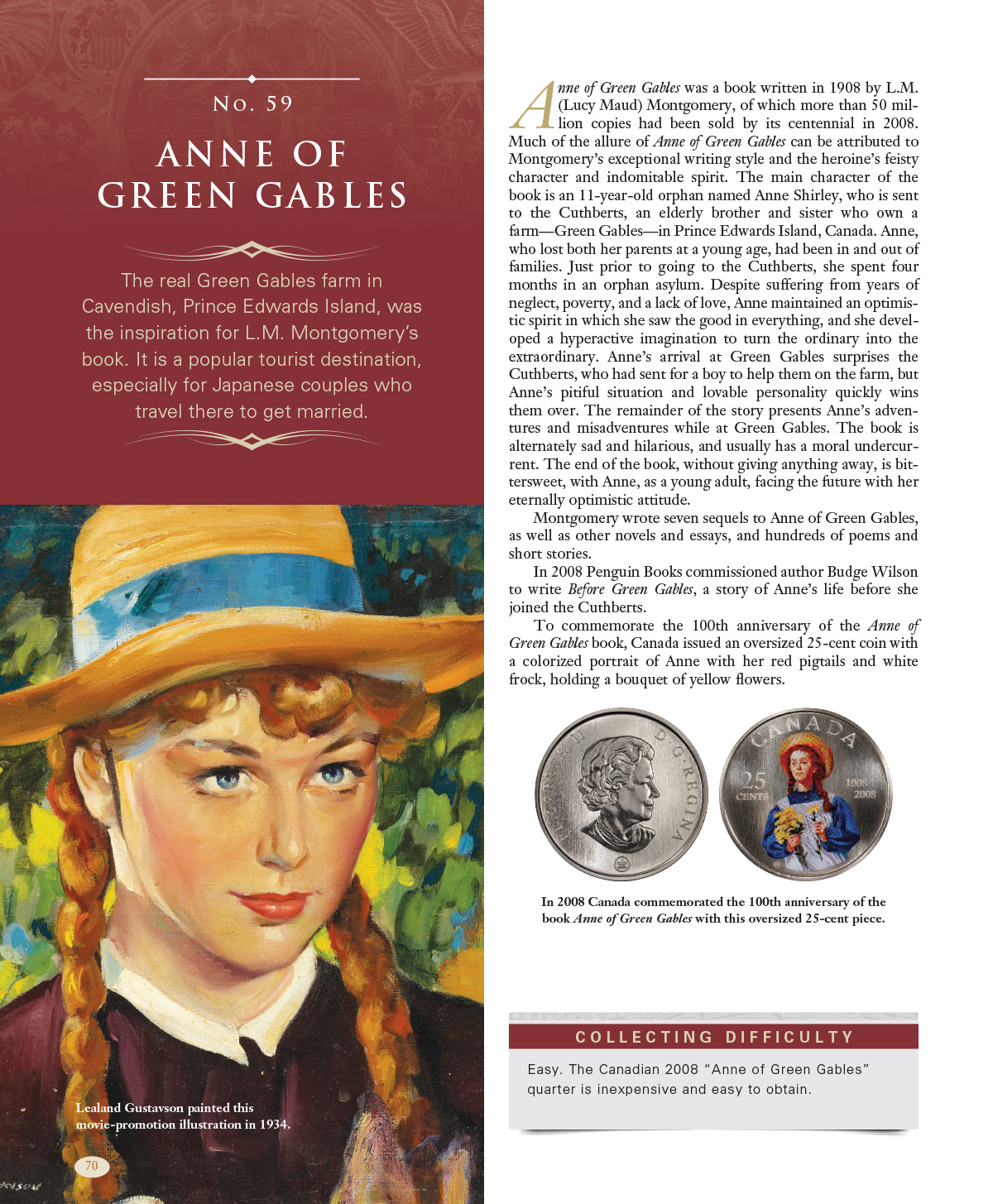 No. 59

ANNE OF GREEN GABLES

The real Green Gables farm in Cavendish, Prince Edwards Island, was the inspiration for L.M. Montgomery's book. It is a popular tourist destination, especially for Japanese couples who travel there to get married.

Lealand Gustavson painted this movie-promotion illustration in 1934.

70

Anne of Green Gables was a book written in 1908 by L.M. (Lucy Maud) Montgomery, of which more than 50 million copies had been sold by its centennial in 2008. Much of the allure of Anne of Green Gables can be attributed to Montgomery's exceptional writing style and the heroine's feisty character and indomitable spirit. The main character of the book is an 11-year-old orphan named Anne Shirley, who is sent to the Cuthberts, an elderly brother and sister who own a farm—Green Gables—in Prince Edwards Island, Canada. Anne, who lost both her parents at a young age, had been in and out of families. Just prior to going to the Cuthberts, she spent four months in an orphan asylum. Despite suffering from years of neglect, poverty, and a lack of love, Anne maintained an optimistic spirit in which she saw the good in everything, and she developed a hyperactive imagination to turn the ordinary into the extraordinary. Anne's arrival at Green Gables surprises the Cuthberts, who had sent for a boy to help them on the farm, but Anne's pitiful situation and lovable personality quickly wins them over. The remainder of the story presents Anne's adventures and misadventures while at Green Gables. The book is alternately sad and hilarious, and usually has a moral undercurrent. The end of the book, without giving anything away, is bittersweet, with Anne, as a young adult, facing the future with her eternally optimistic attitude.

Montgomery wrote seven sequels to Anne of Green Gables, as well as other novels and essays, and hundreds of poems and short stories.

In 2008 Penguin Books commissioned author Budge Wilson to write Before Green Gables, a story of Anne's life before she joined the Cuthberts.

To commemorate the 100th anniversary of the Anne of Green Gables book, Canada issued an oversized 25-cent coin with a colorized portrait of Anne with her red pigtails and white frock, holding a bouquet of yellow flowers.

ELIZABETH II D·G·REGINA

CANADA 25 CENTS 1908 2008

In 2008 Canada commemorated the 100th anniversary of the book Anne of Green Gables with this oversized 25-cent piece.

COLLECTING DIFFICULTY

Easy. The Canadian 2008 "Anne of Green Gables" quarter is inexpensive and easy to obtain.